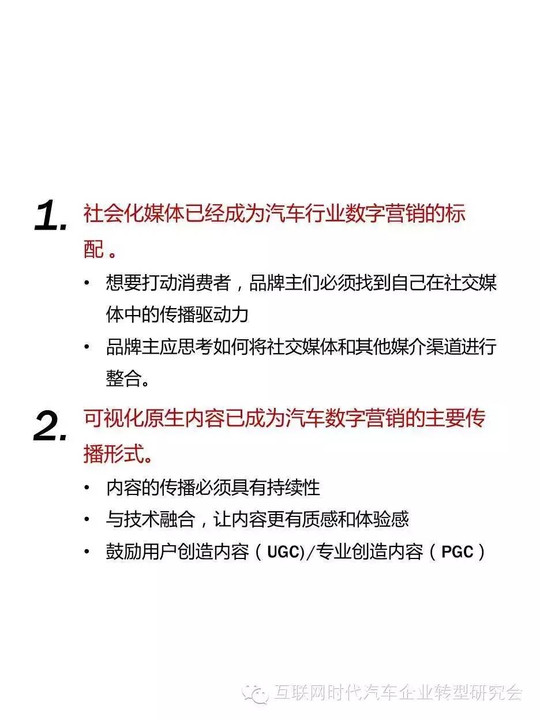 1. 社会化媒体已经成为汽车行业数字营销的标配。

• 想要打动消费者，品牌主们必须找到自己在社交媒体中的传播驱动力
• 品牌主应思考如何将社交媒体和其他媒介渠道进行整合。

2. 可视化原生内容已成为汽车数字营销的主要传播形式。

• 内容的传播必须具有持续性
• 与技术融合，让内容更有质感和体验感
• 鼓励用户创造内容（UGC)/专业创造内容（PGC）

互联网时代汽车企业转型研究会